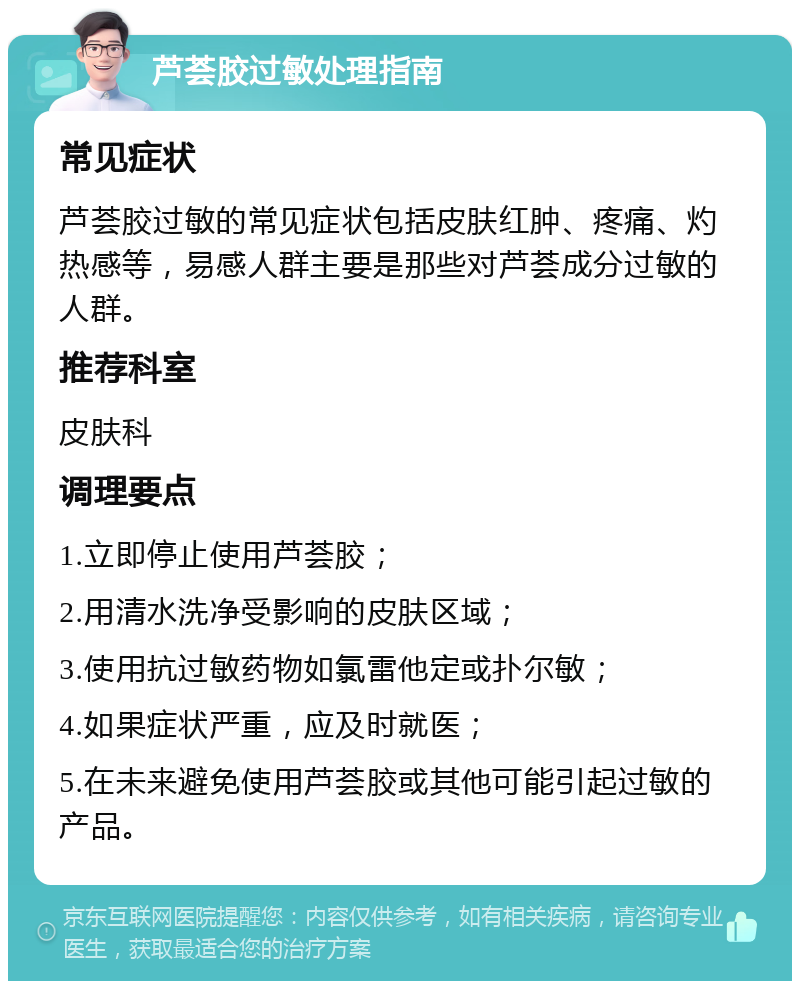 芦荟胶过敏处理指南

常见症状

芦荟胶过敏的常见症状包括皮肤红肿、疼痛、灼热感等，易感人群主要是那些对芦荟成分过敏的人群。

推荐科室

皮肤科

调理要点

1.立即停止使用芦荟胶；

2.用清水洗净受影响的皮肤区域；

3.使用抗过敏药物如氯雷他定或扑尔敏；

4.如果症状严重，应及时就医；

5.在未来避免使用芦荟胶或其他可能引起过敏的产品。

京东互联网医院提醒您：内容仅供参考，如有相关疾病，请咨询专业医生，获取最适合您的治疗方案